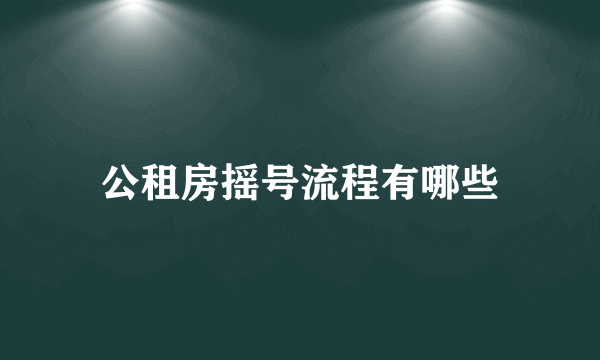 公租房摇号流程有哪些